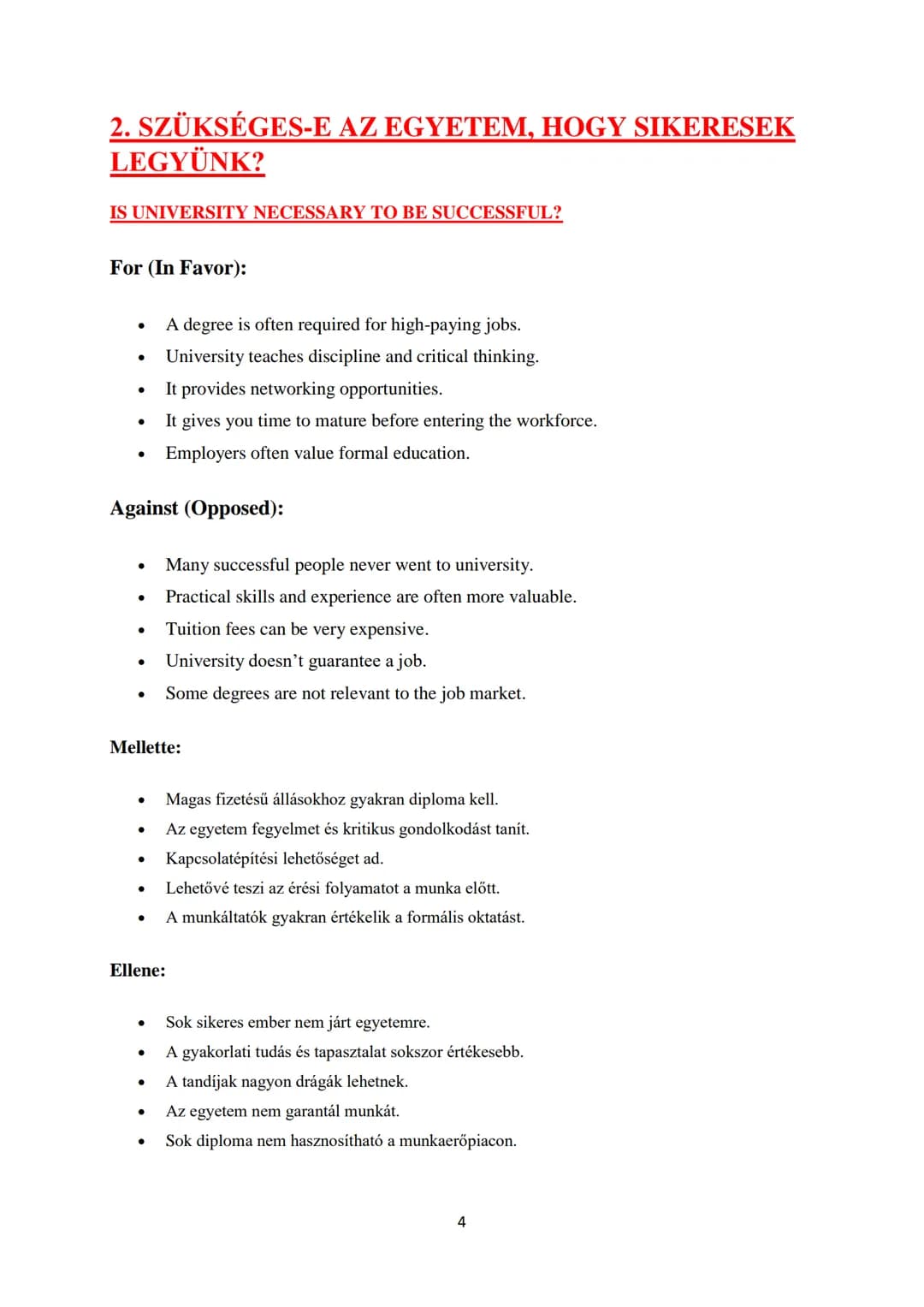 2. SZÜKSÉGES-E AZ EGYETEM, HOGY SIKERESEK LEGYÜNK?

IS UNIVERSITY NECESSARY TO BE SUCCESSFUL?

For (In Favor):

• A degree is often required for high-paying jobs.
• University teaches discipline and critical thinking.
• It provides networking opportunities.
• It gives you time to mature before entering the workforce.
• Employers often value formal education.

Against (Opposed):

• Many successful people never went to university.
• Practical skills and experience are often more valuable.
• Tuition fees can be very expensive.
• University doesn't guarantee a job.
• Some degrees are not relevant to the job market.

Mellette:

• Magas fizetésű állásokhoz gyakran diploma kell.
• Az egyetem fegyelmet és kritikus gondolkodást tanít.
• Kapcsolatépítési lehetőséget ad.
• Lehetővé teszi az érési folyamatot a munka előtt.
• A munkáltatók gyakran értékelik a formális oktatást.

Ellene:

• Sok sikeres ember nem járt egyetemre.
• A gyakorlati tudás és tapasztalat sokszor értékesebb.
• A tandíjak nagyon drágák lehetnek.
• Az egyetem nem garantál munkát.
• Sok diploma nem hasznosítható a munkaerőpiacon.

4